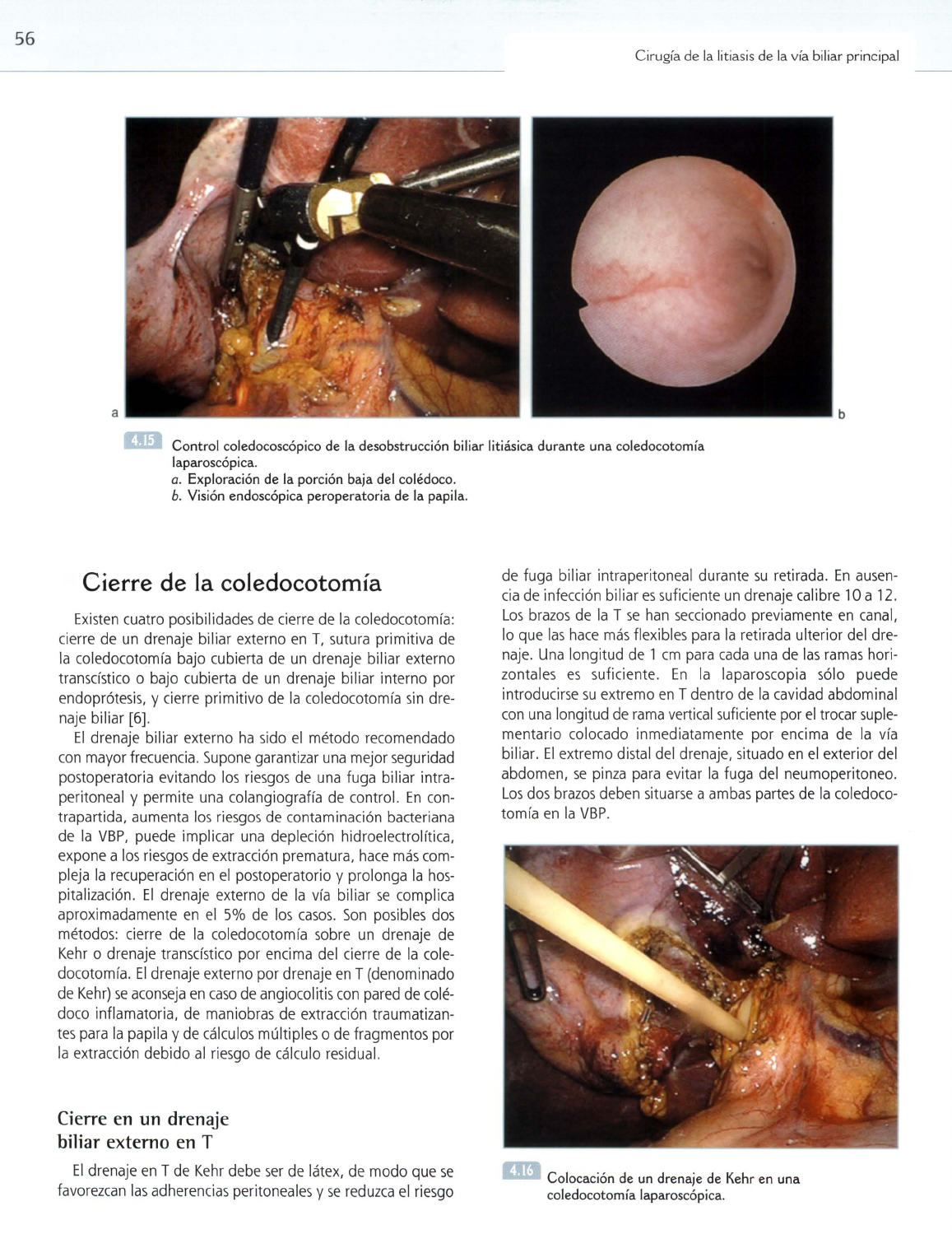 56

Cirugía de la litiasis de la vía biliar principal

a

b

4.15 Control coledocoscópico de la desobstrucción biliar litiásica durante una coledocotomía laparoscópica.
a. Exploración de la porción baja del colédoco.
b. Visión endoscópica peroperatoria de la papila.

Cierre de la coledocotomía

Existen cuatro posibilidades de cierre de la coledocotomía: cierre de un drenaje biliar externo en T, sutura primitiva de la coledocotomía bajo cubierta de un drenaje biliar externo transcístico o bajo cubierta de un drenaje biliar interno por endoprótesis, y cierre primitivo de la coledocotomía sin drenaje biliar [6].

El drenaje biliar externo ha sido el método recomendado con mayor frecuencia. Supone garantizar una mejor seguridad postoperatoria evitando los riesgos de una fuga biliar intraperitoneal y permite una colangiografía de control. En contrapartida, aumenta los riesgos de contaminación bacteriana de la VBP, puede implicar una depleción hidroelectrolítica, expone a los riesgos de extracción prematura, hace más compleja la recuperación en el postoperatorio y prolonga la hospitalización. El drenaje externo de la vía biliar se complica aproximadamente en el 5% de los casos. Son posibles dos métodos: cierre de la coledocotomía sobre un drenaje de Kehr o drenaje transcístico por encima del cierre de la coledocotomía. El drenaje externo por drenaje en T (denominado de Kehr) se aconseja en caso de angiocolitis con pared de colédoco inflamatoria, de maniobras de extracción traumatizantes para la papila y de cálculos múltiples o de fragmentos por la extracción debido al riesgo de cálculo residual.

Cierre en un drenaje biliar externo en T

El drenaje en T de Kehr debe ser de látex, de modo que se favorezcan las adherencias peritoneales y se reduzca el riesgo de fuga biliar intraperitoneal durante su retirada. En ausencia de infección biliar es suficiente un drenaje calibre 10 a 12. Los brazos de la T se han seccionado previamente en canal, lo que las hace más flexibles para la retirada ulterior del drenaje. Una longitud de 1 cm para cada una de las ramas horizontales es suficiente. En la laparoscopia sólo puede introducirse su extremo en T dentro de la cavidad abdominal con una longitud de rama vertical suficiente por el trocar suplementario colocado inmediatamente por encima de la vía biliar. El extremo distal del drenaje, situado en el exterior del abdomen, se pinza para evitar la fuga del neumoperitoneo. Los dos brazos deben situarse a ambas partes de la coledocotomía en la VBP.

4.16 Colocación de un drenaje de Kehr en una coledocotomía laparoscópica.